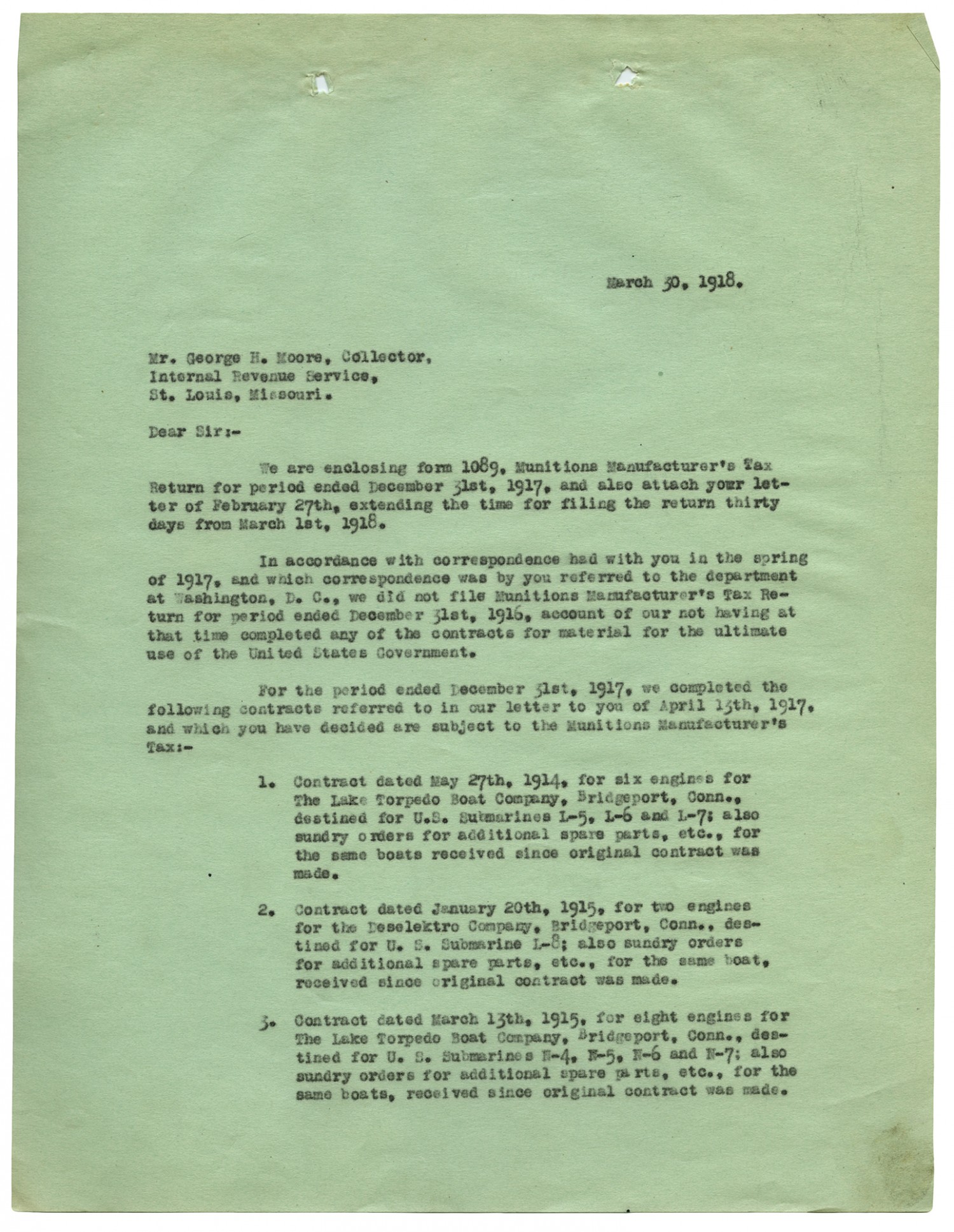 March 30, 1918.

Mr. George H. Moore, Collector,
Internal Revenue Service,
St. Louis, Missouri.

Dear Sir:-

We are enclosing form 1089, Munitions Manufacturer's Tax Return for period ended December 31st, 1917, and also attach your letter of February 27th, extending the time for filing the return thirty days from March 1st, 1918.

In accordance with correspondence had with you in the spring of 1917, and which correspondence was by you referred to the department at Washington, D. C., we did not file Munitions Manufacturer's Tax Return for period ended December 31st, 1916, account of our not having at that time completed any of the contracts for material for the ultimate use of the United States Government.

For the period ended December 31st, 1917, we completed the following contracts referred to in our letter to you of April 13th, 1917, and which you have decided are subject to the Munitions Manufacturer's Tax:-

1. Contract dated May 27th, 1914, for six engines for The Lake Torpedo Boat Company, Bridgeport, Conn., destined for U.S. Submarines L-5, L-6 and L-7; also sundry orders for additional spare parts, etc., for the same boats received since original contract was made.

2. Contract dated January 20th, 1915, for two engines for the Deselektro Company, Bridgeport, Conn., destined for U. S. Submarine L-8; also sundry orders for additional spare parts, etc., for the same boat, received since original contract was made.

3. Contract dated March 13th, 1915, for eight engines for The Lake Torpedo Boat Company, Bridgeport, Conn., destined for U. S. Submarines N-4, N-5, N-6 and N-7; also sundry orders for additional spare parts, etc., for the same boats, received since original contract was made.